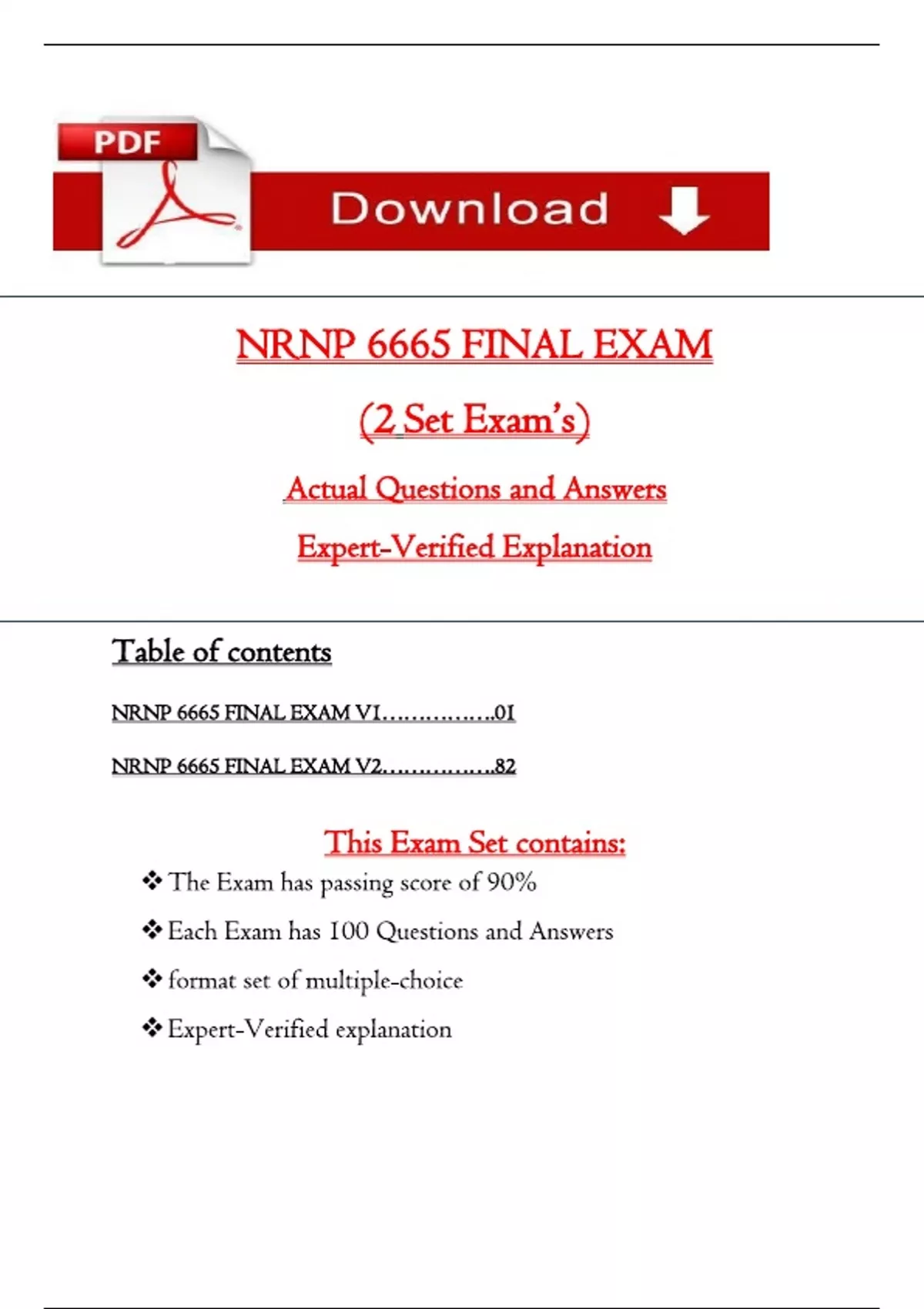 PDF

Download

NRNP 6665 FINAL EXAM

(2 Set Exam's)

Actual Questions and Answers

Expert-Verified Explanation

Table of contents

NRNP 6665 FINAL EXAM V1……………..01

NRNP 6665 FINAL EXAM V2……………..82

This Exam Set contains:

❖ The Exam has passing score of 90%

❖ Each Exam has 100 Questions and Answers

❖ format set of multiple-choice

❖ Expert-Verified explanation